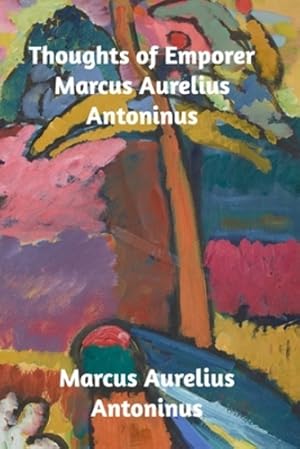 Thoughts of Emporer Marcus Aurelius Antoninus

Marcus Aurelius Antoninus